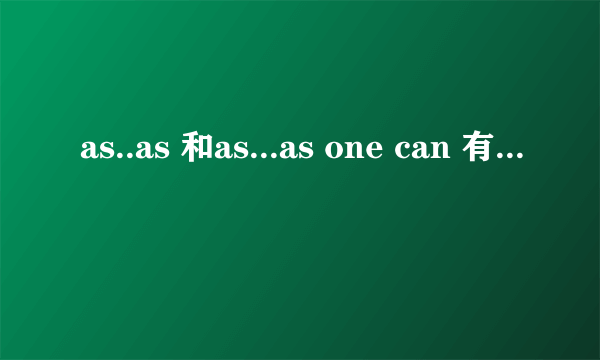 as..as 和as...as one can 有...